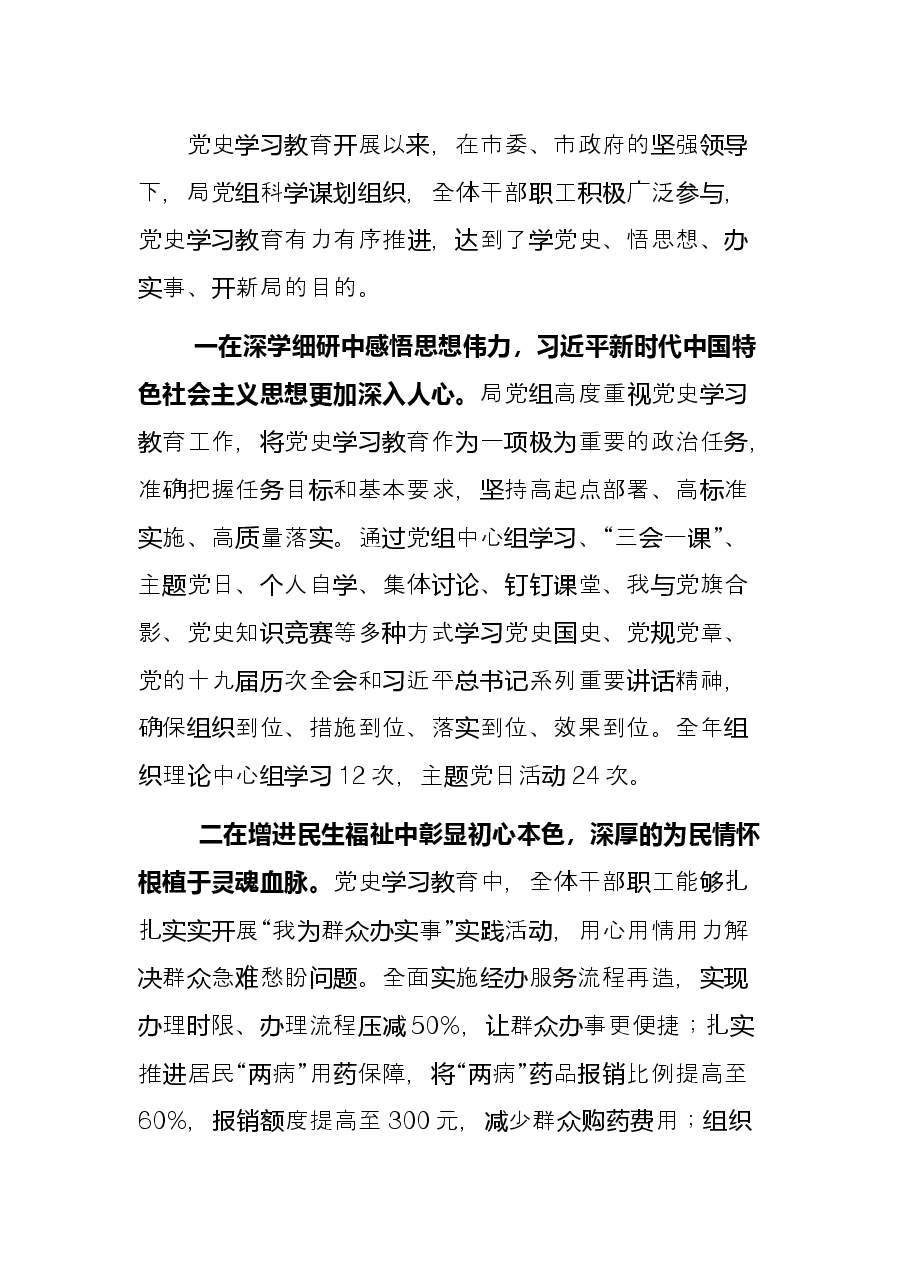 党史学习教育开展以来，在市委、市政府的坚强领导下，局党组科学谋划组织，全体干部职工积极广泛参与，党史学习教育有力有序推进，达到了学党史、悟思想、办实事、开新局的目的。

一在深学细研中感悟思想伟力，习近平新时代中国特色社会主义思想更加深入人心。局党组高度重视党史学习教育工作，将党史学习教育作为一项极为重要的政治任务，准确把握任务目标和基本要求，坚持高起点部署、高标准实施、高质量落实。通过党组中心组学习、“三会一课”、主题党日、个人自学、集体讨论、钉钉课堂、我与党旗合影、党史知识竞赛等多种方式学习党史国史、党规党章、党的十九届历次全会和习近平总书记系列重要讲话精神，确保组织到位、措施到位、落实到位、效果到位。全年组织理论中心组学习12次，主题党日活动24次。

二在增进民生福祉中彰显初心本色，深厚的为民情怀根植于灵魂血脉。党史学习教育中，全体干部职工能够扎扎实实开展“我为群众办实事”实践活动，用心用情用力解决群众急难愁盼问题。全面实施经办服务流程再造，实现办理时限、办理流程压减50%，让群众办事更便捷；扎实推进居民“两病”用药保障，将“两病”药品报销比例提高至60%，报销额度提高至300元，减少群众购药费用；组织